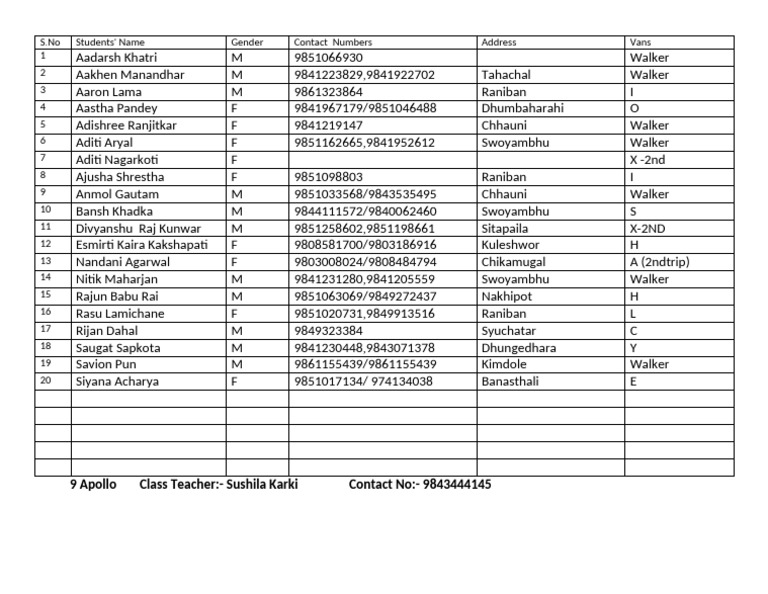 | S.No | Students' Name | Gender | Contact Numbers | Address | Vans |
|---|---|---|---|---|---|
| 1 | Aadarsh Khatri | M | 9851066930 |  | Walker |
| 2 | Aakhen Manandhar | M | 9841223829,9841922702 | Tahachal | Walker |
| 3 | Aaron Lama | M | 9861323864 | Raniban | I |
| 4 | Aastha Pandey | F | 9841967179/9851046488 | Dhumbaharahi | O |
| 5 | Adishree Ranjitkar | F | 9841219147 | Chhauni | Walker |
| 6 | Aditi Aryal | F | 9851162665,9841952612 | Swoyambhu | Walker |
| 7 | Aditi Nagarkoti | F |  |  | X -2nd |
| 8 | Ajusha Shrestha | F | 9851098803 | Raniban | I |
| 9 | Anmol Gautam | M | 9851033568/9843535495 | Chhauni | Walker |
| 10 | Bansh Khadka | M | 9844111572/9840062460 | Swoyambhu | S |
| 11 | Divyanshu Raj Kunwar | M | 9851258602,9851198661 | Sitapaila | X-2ND |
| 12 | Esmirti Kaira Kakshapati | F | 9808581700/9803186916 | Kuleshwor | H |
| 13 | Nandani Agarwal | F | 9803008024/9808484794 | Chikamugal | A (2ndtrip) |
| 14 | Nitik Maharjan | M | 9841231280,9841205559 | Swoyambhu | Walker |
| 15 | Rajun Babu Rai | M | 9851063069/9849272437 | Nakhipot | H |
| 16 | Rasu Lamichane | F | 9851020731,9849913516 | Raniban | L |
| 17 | Rijan Dahal | M | 9849323384 | Syuchatar | C |
| 18 | Saugat Sapkota | M | 9841230448,9843071378 | Dhungedhara | Y |
| 19 | Savion Pun | M | 9861155439/9861155439 | Kimdole | Walker |
| 20 | Siyana Acharya | F | 9851017134/ 974134038 | Banasthali | E |
|  |  |  |  |  |  |
|  |  |  |  |  |  |
|  |  |  |  |  |  |
|  |  |  |  |  |  |
|  |  |  |  |  |  |

9 Apollo Class Teacher:- Sushila Karki Contact No:- 9843444145